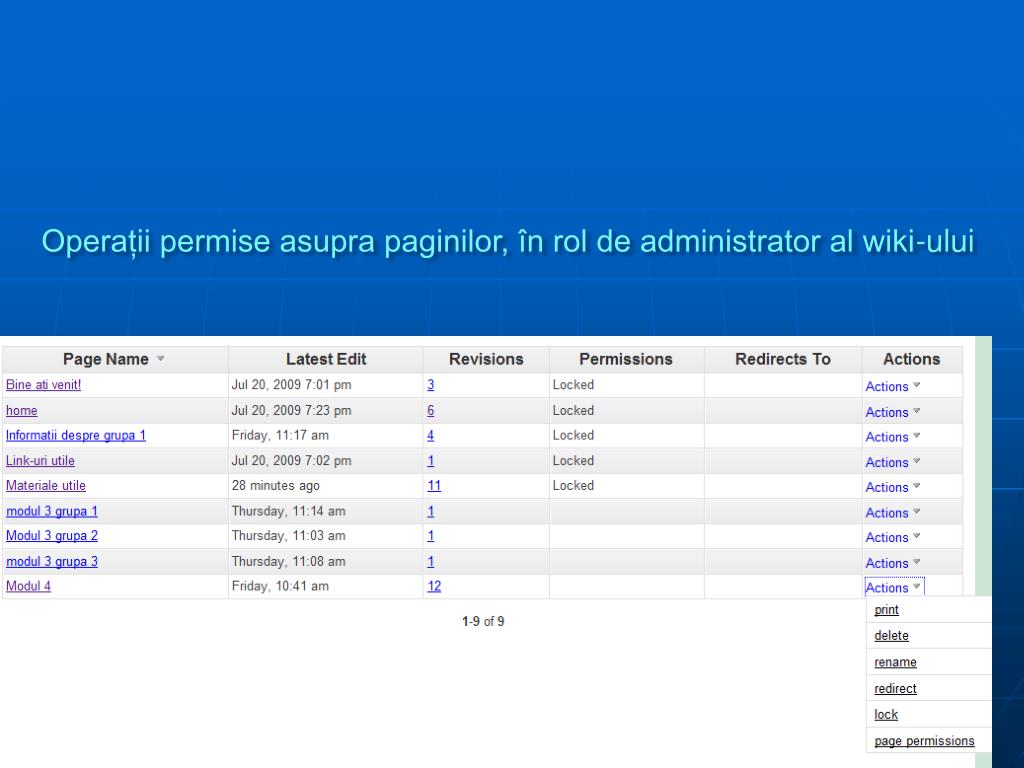 Operații permise asupra paginilor, în rol de administrator al wiki-ului

| Page Name | Latest Edit | Revisions | Permissions | Redirects To | Actions |
|---|---|---|---|---|---|
| Bine ati venit! | Jul 20, 2009 7:01 pm | 3 | Locked | | Actions |
| home | Jul 20, 2009 7:23 pm | 6 | Locked | | Actions |
| Informatii despre grupa 1 | Friday, 11:17 am | 4 | Locked | | Actions |
| Link-uri utile | Jul 20, 2009 7:02 pm | 1 | Locked | | Actions |
| Materiale utile | 28 minutes ago | 11 | Locked | | Actions |
| modul 3 grupa 1 | Thursday, 11:14 am | 1 | | | Actions |
| Modul 3 grupa 2 | Thursday, 11:03 am | 1 | | | Actions |
| modul 3 grupa 3 | Thursday, 11:08 am | 1 | | | Actions |
| Modul 4 | Friday, 10:41 am | 12 | | | Actions |

1-9 of 9

print
delete
rename
redirect
lock
page permissions